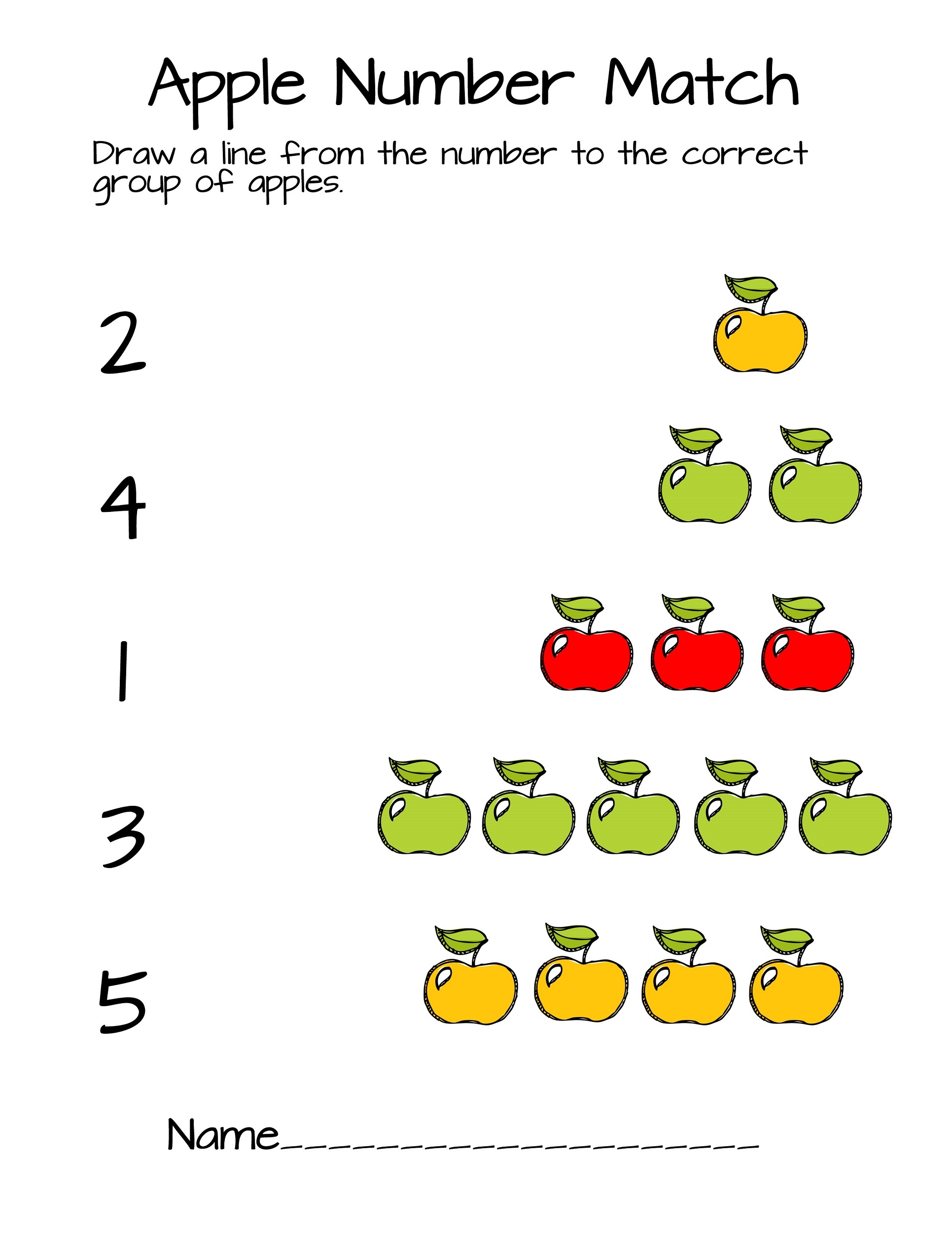 Apple Number Match

Draw a line from the number to the correct group of apples.

2

4

1

3

5

Name____